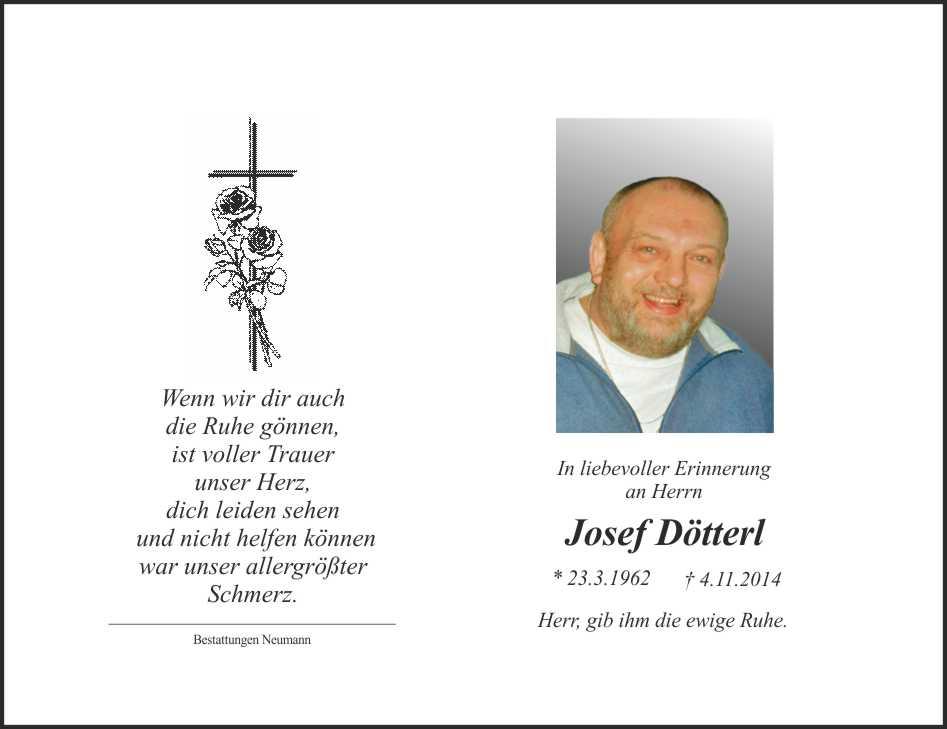 Wenn wir dir auch
die Ruhe gönnen,
ist voller Trauer
unser Herz,
dich leiden sehen
und nicht helfen können
war unser allergrößter
Schmerz.

Bestattungen Neumann

In liebevoller Erinnerung
an Herrn

Josef Dötterl

* 23.3.1962 † 4.11.2014

Herr, gib ihm die ewige Ruhe.